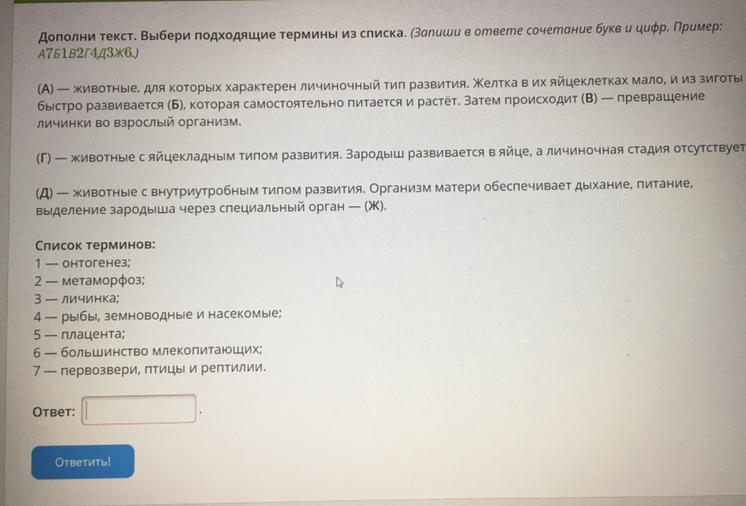 Дополни текст. Выбери подходящие термины из списка. (Запиши в ответе сочетание букв и цифр. Пример: А7Б1В2Г4Д3Ж6.)

(А) — животные, для которых характерен личиночный тип развития. Желтка в их яйцеклетках мало, и из зиготы быстро развивается (Б), которая самостоятельно питается и растёт. Затем происходит (В) — превращение личинки во взрослый организм.

(Г) — животные с яйцекладным типом развития. Зародыш развивается в яйце, а личиночная стадия отсутствует

(Д) — животные с внутриутробным типом развития. Организм матери обеспечивает дыхание, питание, выделение зародыша через специальный орган — (Ж).

Список терминов:
1 — онтогенез;
2 — метаморфоз;
3 — личинка;
4 — рыбы, земноводные и насекомые;
5 — плацента;
6 — большинство млекопитающих;
7 — первозвери, птицы и рептилии.

Ответ: .

Ответить!